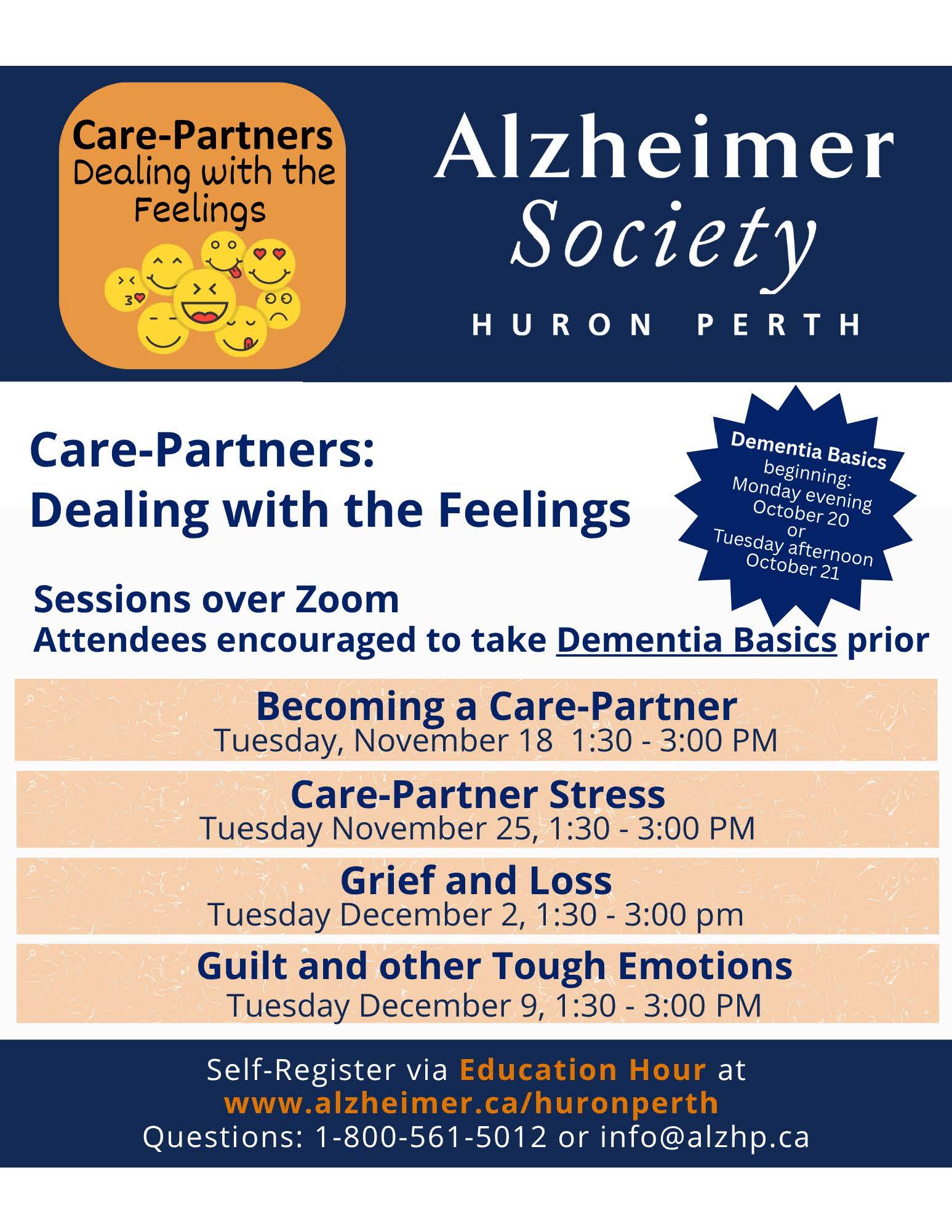 Care-Partners
Dealing with the Feelings

Alzheimer
Society
HURON PERTH

Care-Partners:
Dealing with the Feelings

Dementia Basics
beginning:
Monday evening
October 20
or
Tuesday afternoon
October 21

Sessions over Zoom
Attendees encouraged to take Dementia Basics prior

Becoming a Care-Partner
Tuesday, November 18 1:30 - 3:00 PM

Care-Partner Stress
Tuesday November 25, 1:30 - 3:00 PM

Grief and Loss
Tuesday December 2, 1:30 - 3:00 pm

Guilt and other Tough Emotions
Tuesday December 9, 1:30 - 3:00 PM

Self-Register via Education Hour at
www.alzheimer.ca/huronperth
Questions: 1-800-561-5012 or info@alzhp.ca